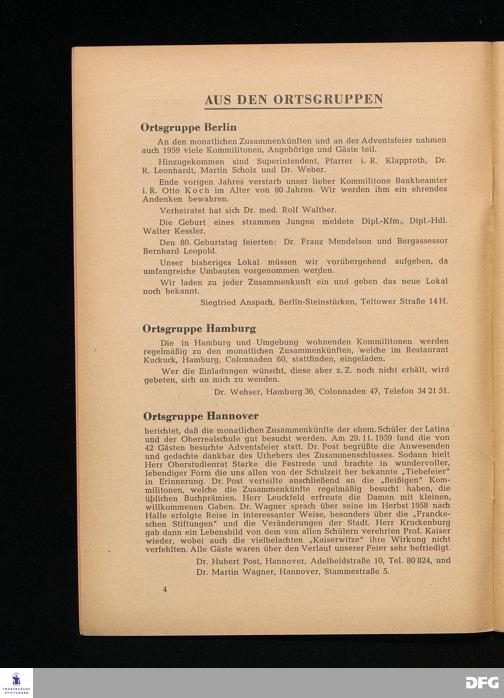 AUS DEN ORTSGRUPPEN

Ortsgruppe Berlin

An den monatlichen Zusammenkünften und an der Adventsfeier nahmen auch 1959 viele Kommilitonen, Angehörige und Gäste teil.

Hinzugekommen sind Superintendent, Pfarrer i. R. Klapproth, Dr. R. Leonhardt, Martin Scholz und Dr. Weber.

Ende vorigen Jahres verstarb unser lieber Kommilitone Bankbeamter i. R. Otto Koch im Alter von 80 Jahren. Wir werden ihm ein ehrendes Andenken bewahren.

Verheiratet hat sich Dr. med. Rolf Walther.

Die Geburt eines strammen Jungen meldete Dipl.-Kfm., Dipl.-Hdl. Walter Kessler.

Den 80. Geburtstag feierten: Dr. Franz Mendelson und Bergassessor Bernhard Leopold.

Unser bisheriges Lokal müssen wir vorübergehend aufgeben, da umfangreiche Umbauten vorgenommen werden.

Wir laden zu jeder Zusammenkunft ein und geben das neue Lokal noch bekannt.

Siegfried Anspach, Berlin-Steinstücken, Teltower Straße 14 H.

Ortsgruppe Hamburg

Die in Hamburg und Umgebung wohnenden Kommilitonen werden regelmäßig zu den monatlichen Zusammenkünften, welche im Restaurant Kuckuck, Hamburg, Colonnaden 60, stattfinden, eingeladen.

Wer die Einladungen wünscht, diese aber z. Z. noch nicht erhält, wird gebeten, sich an mich zu wenden.

Dr. Wehser, Hamburg 36, Colonnaden 47, Telefon 34 21 51.

Ortsgruppe Hannover

berichtet, daß die monatlichen Zusammenkünfte der ehem. Schüler der Latina und der Oberrealschule gut besucht werden. Am 29. 11. 1959 fand die von 42 Gästen besuchte Adventsfeier statt. Dr. Post begrüßte die Anwesenden und gedachte dankbar des Urhebers des Zusammenschlusses. Sodann hielt Herr Oberstudienrat Starke die Festrede und brachte in wundervoller, lebendiger Form die uns allen von der Schulzeit her bekannte „Tiebefeier" in Erinnerung. Dr. Post verteilte anschließend an die „fleißigen" Kommilitonen, welche die Zusammenkünfte regelmäßig besucht haben, die üblichen Buchprämien. Herr Leuckfeld erfreute die Damen mit kleinen, willkommenen Gaben. Dr. Wagner sprach über seine im Herbst 1958 nach Halle erfolgte Reise in interessanter Weise, besonders über die „Franckeschen Stiftungen" und die Veränderungen der Stadt. Herr Kruckenburg gab dann ein Lebensbild von dem von allen Schülern verehrten Prof. Kaiser wieder, wobei auch die vielbelachten „Kaiserwitze" ihre Wirkung nicht verfehlten. Alle Gäste waren über den Verlauf unserer Feier sehr befriedigt.

Dr. Hubert Post, Hannover, Adelheidstraße 10, Tel. 80 824, und Dr. Martin Wagner, Hannover, Stammestraße 5.

4

DFG